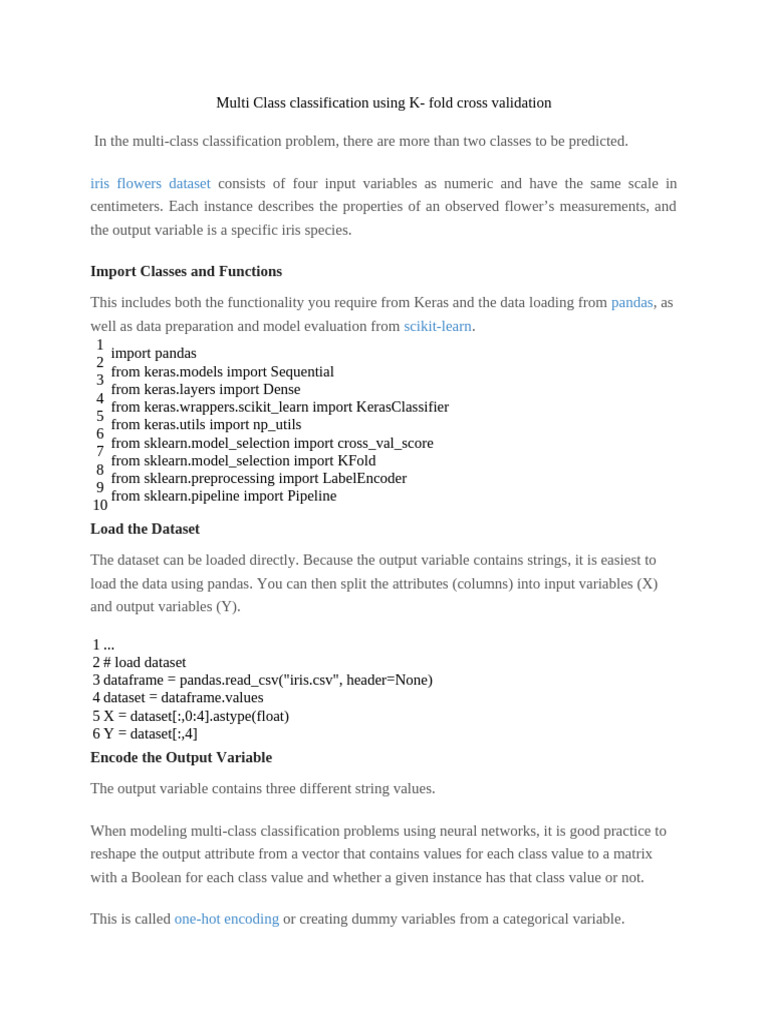 Multi Class classification using K- fold cross validation

In the multi-class classification problem, there are more than two classes to be predicted.

iris flowers dataset consists of four input variables as numeric and have the same scale in centimeters. Each instance describes the properties of an observed flower's measurements, and the output variable is a specific iris species.

**Import Classes and Functions**

This includes both the functionality you require from Keras and the data loading from pandas, as well as data preparation and model evaluation from scikit-learn.

1 import pandas
2 from keras.models import Sequential
3 from keras.layers import Dense
4 from keras.wrappers.scikit_learn import KerasClassifier
5 from keras.utils import np_utils
6 from sklearn.model_selection import cross_val_score
7 from sklearn.model_selection import KFold
8 from sklearn.preprocessing import LabelEncoder
9 from sklearn.pipeline import Pipeline
10

**Load the Dataset**

The dataset can be loaded directly. Because the output variable contains strings, it is easiest to load the data using pandas. You can then split the attributes (columns) into input variables (X) and output variables (Y).

1 ...
2 # load dataset
3 dataframe = pandas.read_csv("iris.csv", header=None)
4 dataset = dataframe.values
5 X = dataset[:,0:4].astype(float)
6 Y = dataset[:,4]

**Encode the Output Variable**

The output variable contains three different string values.

When modeling multi-class classification problems using neural networks, it is good practice to reshape the output attribute from a vector that contains values for each class value to a matrix with a Boolean for each class value and whether a given instance has that class value or not.

This is called one-hot encoding or creating dummy variables from a categorical variable.